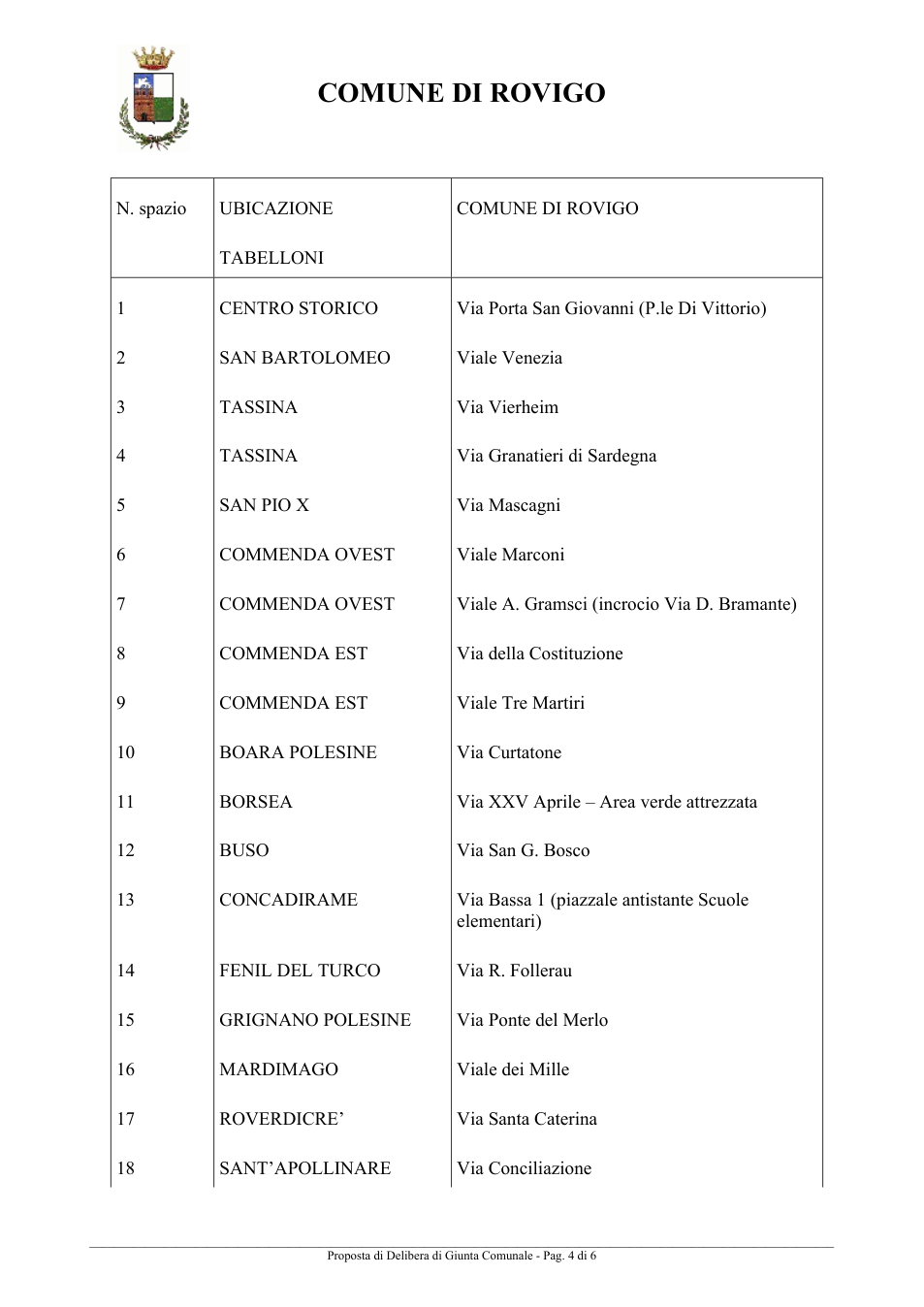 COMUNE DI ROVIGO

| N. spazio | UBICAZIONE TABELLONI | COMUNE DI ROVIGO |
|---|---|---|
| 1 | CENTRO STORICO | Via Porta San Giovanni (P.le Di Vittorio) |
| 2 | SAN BARTOLOMEO | Viale Venezia |
| 3 | TASSINA | Via Vierheim |
| 4 | TASSINA | Via Granatieri di Sardegna |
| 5 | SAN PIO X | Via Mascagni |
| 6 | COMMENDA OVEST | Viale Marconi |
| 7 | COMMENDA OVEST | Viale A. Gramsci (incrocio Via D. Bramante) |
| 8 | COMMENDA EST | Via della Costituzione |
| 9 | COMMENDA EST | Viale Tre Martiri |
| 10 | BOARA POLESINE | Via Curtatone |
| 11 | BORSEA | Via XXV Aprile – Area verde attrezzata |
| 12 | BUSO | Via San G. Bosco |
| 13 | CONCADIRAME | Via Bassa 1 (piazzale antistante Scuole elementari) |
| 14 | FENIL DEL TURCO | Via R. Follerau |
| 15 | GRIGNANO POLESINE | Via Ponte del Merlo |
| 16 | MARDIMAGO | Viale dei Mille |
| 17 | ROVERDICRE' | Via Santa Caterina |
| 18 | SANT'APOLLINARE | Via Conciliazione |

Proposta di Delibera di Giunta Comunale - Pag. 4 di 6